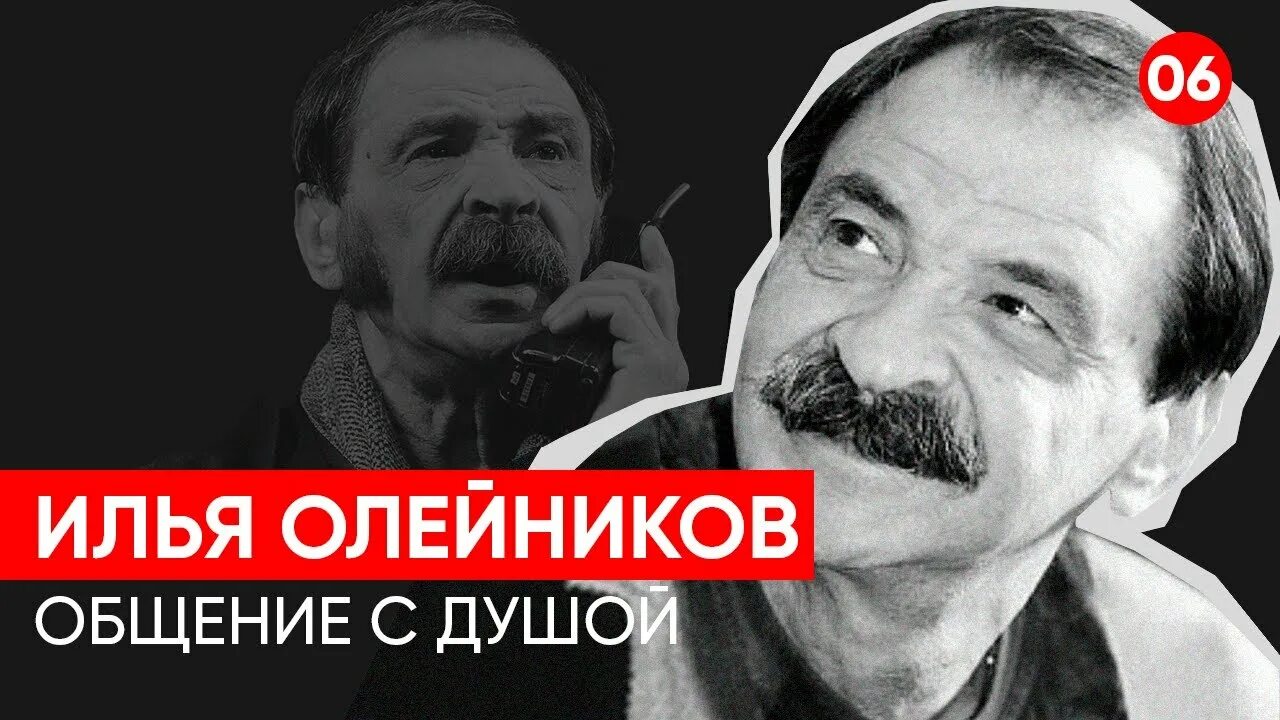 06

ИЛЬЯ ОЛЕЙНИКОВ

ОБЩЕНИЕ С ДУШОЙ